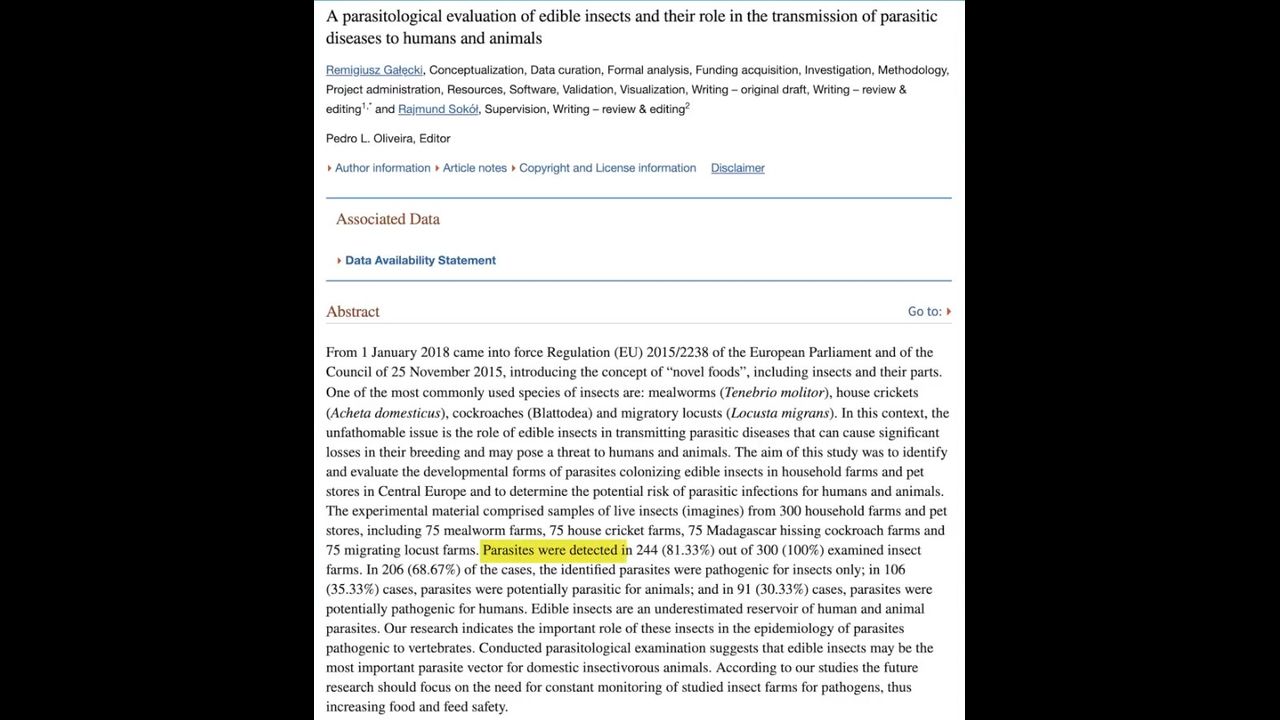 A parasitological evaluation of edible insects and their role in the transmission of parasitic diseases to humans and animals

Remigiusz Gałęcki, Conceptualization, Data curation, Formal analysis, Funding acquisition, Investigation, Methodology, Project administration, Resources, Software, Validation, Visualization, Writing – original draft, Writing – review & editing$^{1,*}$ and Rajmund Sokół, Supervision, Writing – review & editing$^{2}$

Pedro L. Oliveira, Editor

Author information Article notes Copyright and License information Disclaimer

Associated Data

Data Availability Statement

Abstract

Go to:

From 1 January 2018 came into force Regulation (EU) 2015/2238 of the European Parliament and of the Council of 25 November 2015, introducing the concept of "novel foods", including insects and their parts. One of the most commonly used species of insects are: mealworms (Tenebrio molitor), house crickets (Acheta domesticus), cockroaches (Blattodea) and migratory locusts (Locusta migrans). In this context, the unfathomable issue is the role of edible insects in transmitting parasitic diseases that can cause significant losses in their breeding and may pose a threat to humans and animals. The aim of this study was to identify and evaluate the developmental forms of parasites colonizing edible insects in household farms and pet stores in Central Europe and to determine the potential risk of parasitic infections for humans and animals. The experimental material comprised samples of live insects (imagines) from 300 household farms and pet stores, including 75 mealworm farms, 75 house cricket farms, 75 Madagascar hissing cockroach farms and 75 migrating locust farms. Parasites were detected in 244 (81.33%) out of 300 (100%) examined insect farms. In 206 (68.67%) of the cases, the identified parasites were pathogenic for insects only; in 106 (35.33%) cases, parasites were potentially parasitic for animals; and in 91 (30.33%) cases, parasites were potentially pathogenic for humans. Edible insects are an underestimated reservoir of human and animal parasites. Our research indicates the important role of these insects in the epidemiology of parasites pathogenic to vertebrates. Conducted parasitological examination suggests that edible insects may be the most important parasite vector for domestic insectivorous animals. According to our studies the future research should focus on the need for constant monitoring of studied insect farms for pathogens, thus increasing food and feed safety.